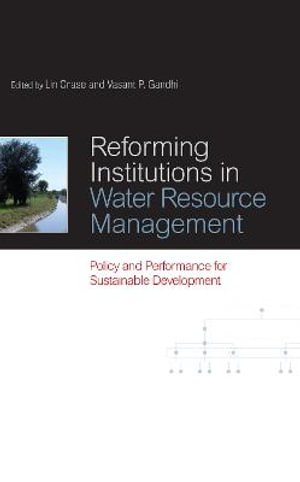 Edited by Lin Crase and Vasant P. Gandhi

Reforming Institutions in Water Resource Management

Policy and Performance for Sustainable Development